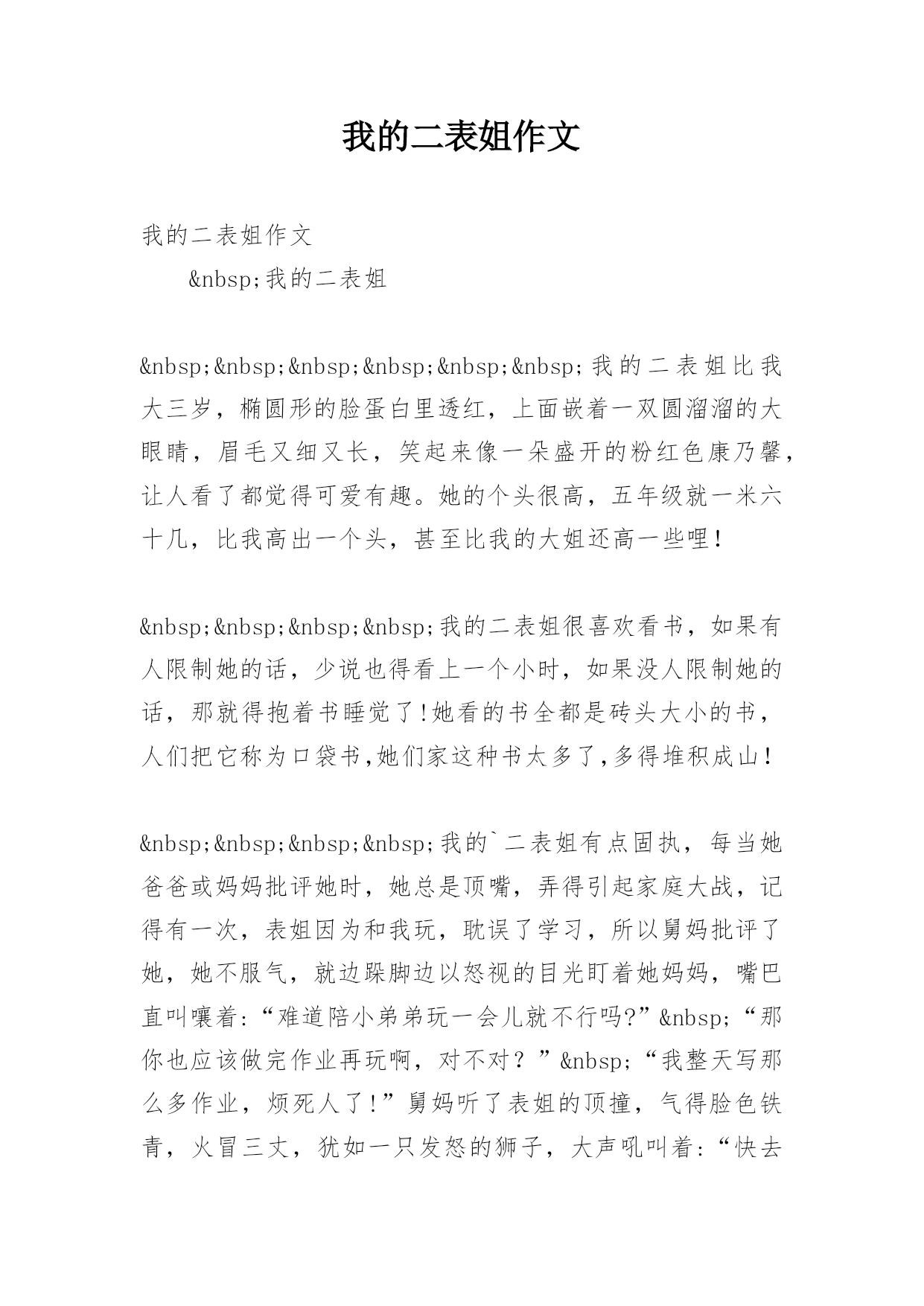 我的二表姐作文

我的二表姐作文

&nbsp;我的二表姐

&nbsp;&nbsp;&nbsp;&nbsp;&nbsp;&nbsp;我的二表姐比我大三岁，椭圆形的脸蛋白里透红，上面嵌着一双圆溜溜的大眼睛，眉毛又细又长，笑起来像一朵盛开的粉红色康乃馨，让人看了都觉得可爱有趣。她的个头很高，五年级就一米六十几，比我高出一个头，甚至比我的大姐还高一些哩！

&nbsp;&nbsp;&nbsp;&nbsp;我的二表姐很喜欢看书，如果有人限制她的话，少说也得看上一个小时，如果没人限制她的话，那就得抱着书睡觉了!她看的书全都是砖头大小的书，人们把它称为口袋书,她们家这种书太多了,多得堆积成山！

&nbsp;&nbsp;&nbsp;&nbsp;我的`二表姐有点固执，每当她爸爸或妈妈批评她时，她总是顶嘴，弄得引起家庭大战，记得有一次，表姐因为和我玩，耽误了学习，所以舅妈批评了她，她不服气，就边跺脚边以怒视的目光盯着她妈妈，嘴巴直叫嚷着:“难道陪小弟弟玩一会儿就不行吗?”&nbsp;“那你也应该做完作业再玩啊，对不对？”&nbsp;“我整天写那么多作业，烦死人了!”舅妈听了表姐的顶撞，气得脸色铁青，火冒三丈，犹如一只发怒的狮子，大声吼叫着:“快去